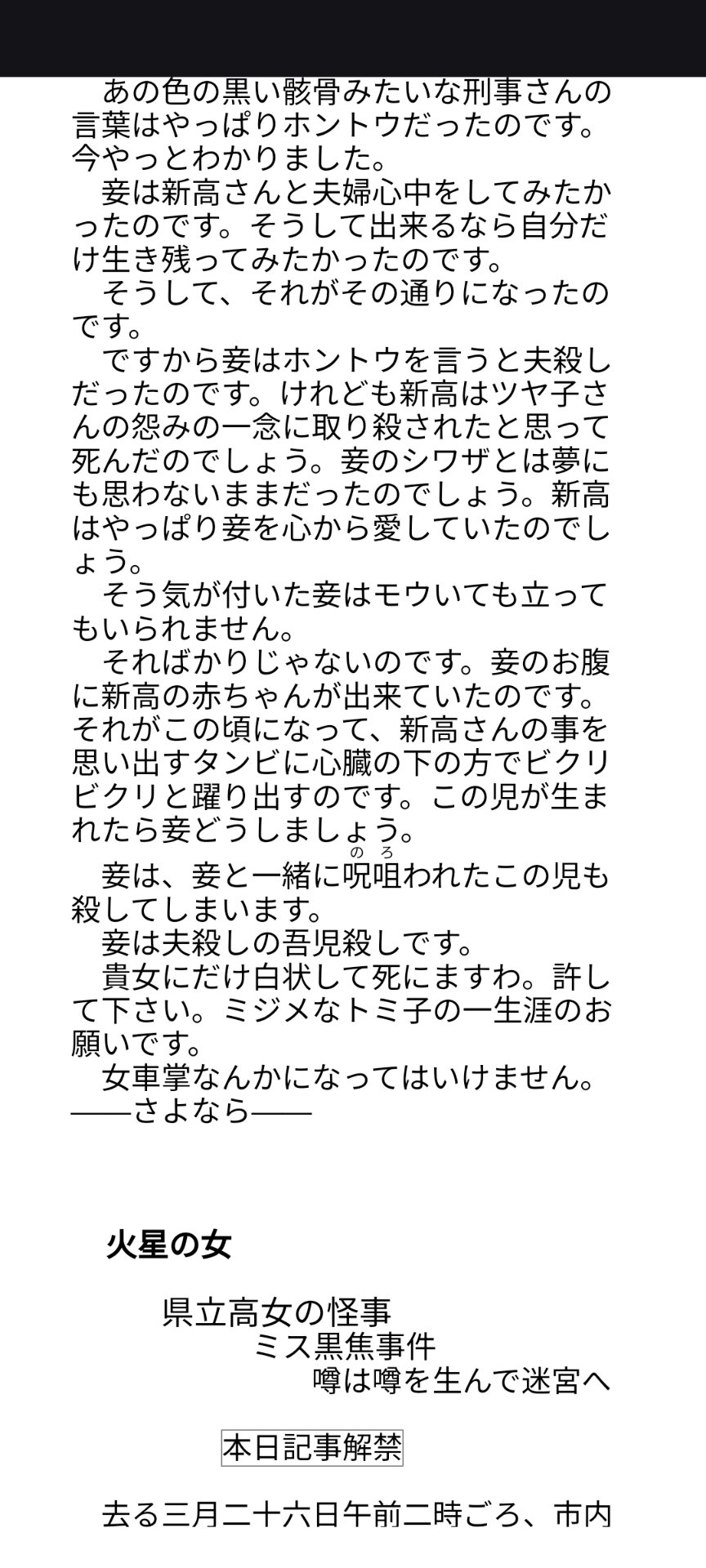 あの色の黒い骸骨みたいな刑事さんの言葉はやっぱりホントウだったのです。今やっとわかりました。

妾は新高さんと夫婦心中をしてみたかったのです。そうして出来るなら自分だけ生き残ってみたかったのです。

そうして、それがその通りになったのです。

ですから妾はホントウを言うと夫殺しだったのです。けれども新高はツヤ子さんの怨みの一念に取り殺されたと思って死んだのでしょう。妾のシワザとは夢にも思わないままだったのでしょう。新高はやっぱり妾を心から愛していたのでしょう。

そう気が付いた妾はモウいても立ってもいられません。

そればかりじゃないのです。妾のお腹に新高の赤ちゃんが出来ていたのです。それがこの頃になって、新高さんの事を思い出すタンビに心臓の下の方でビクリビクリと躍り出すのです。この児が生まれたら妾どうしましょう。

妾は、妾と一緒に呪咀（のろ）われたこの児も殺してしまいます。

妾は夫殺しの吾児殺しです。

貴女にだけ白状して死にますわ。許して下さい。ミジメなトミ子の一生涯のお願いです。

女車掌なんかになってはいけません。
――さよなら――

火星の女

県立高女の怪事
ミス黒焦事件
噂は噂を生んで迷宮へ

本日記事解禁

去る三月二十六日午前二時ごろ、市内